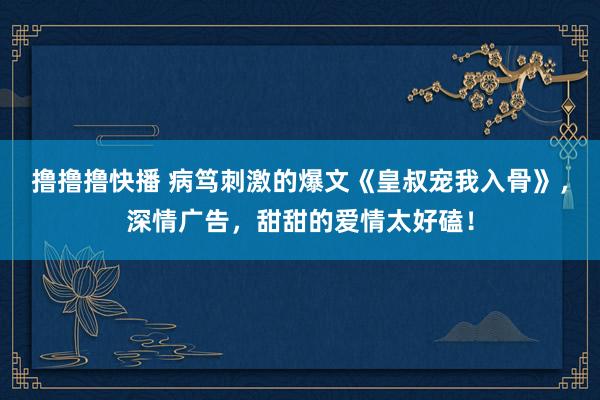 撸撸撸快播 病笃刺激的爆文《皇叔宠我入骨》，深情广告，甜甜的爱情太好磕！